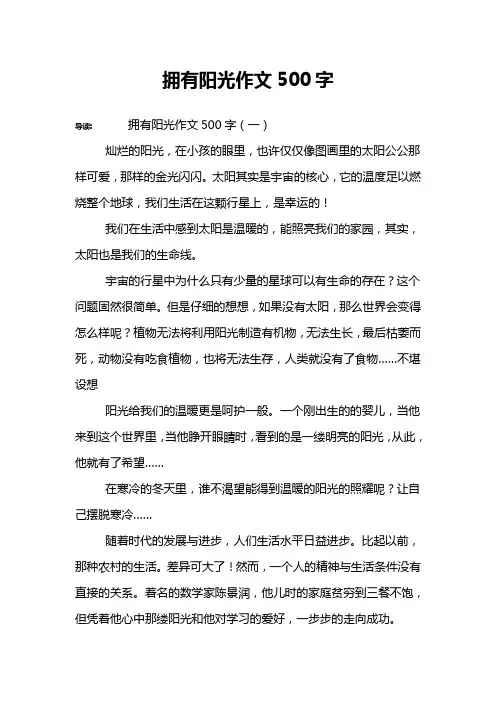 拥有阳光作文 500 字

导读：　拥有阳光作文 500 字（一）

灿烂的阳光，在小孩的眼里，也许仅仅像图画里的太阳公公那样可爱，那样的金光闪闪。太阳其实是宇宙的核心，它的温度足以燃烧整个地球，我们生活在这颗行星上，是幸运的！

我们在生活中感到太阳是温暖的，能照亮我们的家园，其实，太阳也是我们的生命线。

宇宙的行星中为什么只有少量的星球可以有生命的存在？这个问题固然很简单。但是仔细的想想，如果没有太阳，那么世界会变得怎么样呢？植物无法将利用阳光制造有机物，无法生长，最后枯萎而死，动物没有吃食植物，也将无法生存，人类就没有了食物……不堪设想

阳光给我们的温暖更是呵护一般。一个刚出生的的婴儿，当他来到这个世界里，当他睁开眼睛时，看到的是一缕明亮的阳光，从此，他就有了希望……

在寒冷的冬天里，谁不渴望能得到温暖的阳光的照耀呢？让自己摆脱寒冷……

随着时代的发展与进步，人们生活水平日益进步。比起以前，那种农村的生活。差异可大了！然而，一个人的精神与生活条件没有直接的关系。著名的数学家陈景润，他儿时的家庭贫穷到三餐不饱，但凭着他心中那缕阳光和他对学习的爱好，一步步的走向成功。